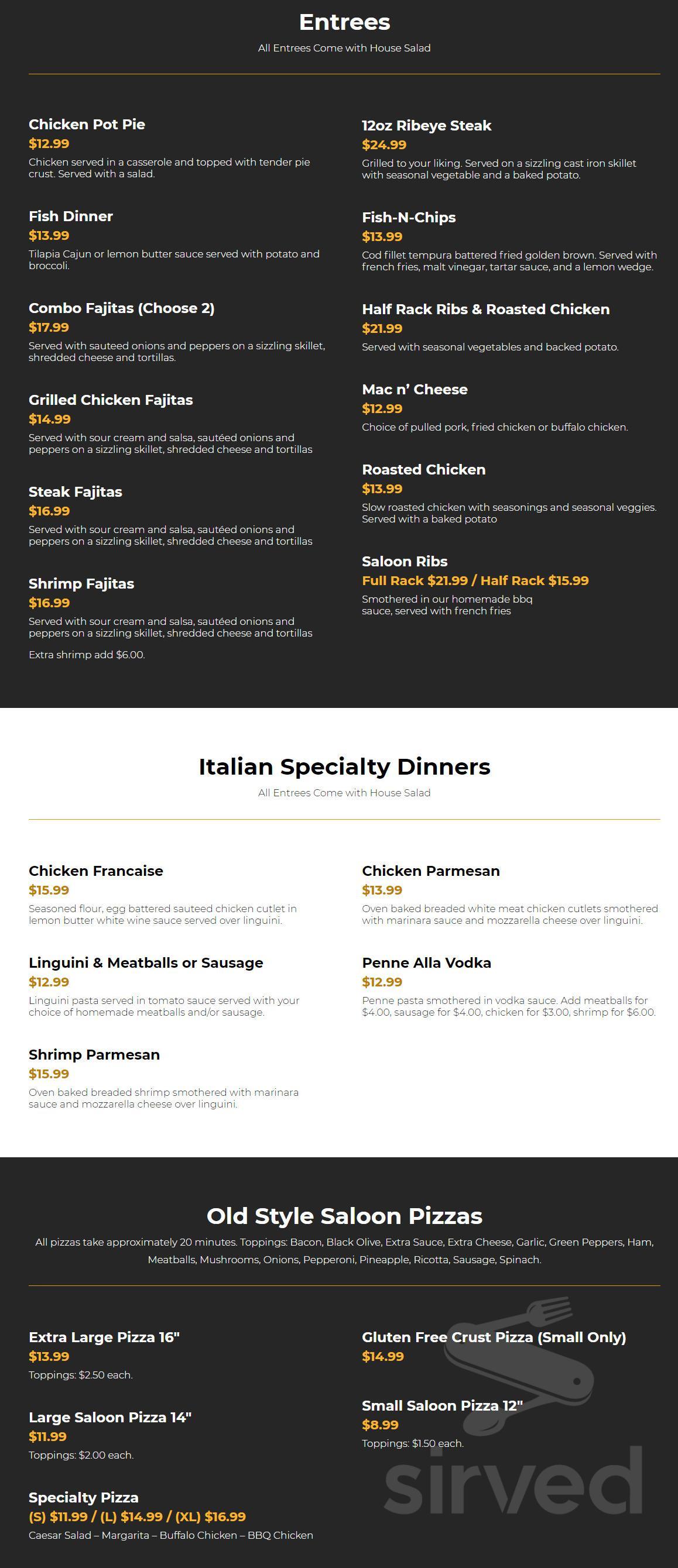 Entrees

All Entrees Come with House Salad

Chicken Pot Pie
$12.99
Chicken served in a casserole and topped with tender pie crust. Served with a salad.

Fish Dinner
$13.99
Tilapia Cajun or lemon butter sauce served with potato and broccoli.

Combo Fajitas (Choose 2)
$17.99
Served with sauteed onions and peppers on a sizzling skillet, shredded cheese and tortillas.

Grilled Chicken Fajitas
$14.99
Served with sour cream and salsa, sautéed onions and peppers on a sizzling skillet, shredded cheese and tortillas

Steak Fajitas
$16.99
Served with sour cream and salsa, sautéed onions and peppers on a sizzling skillet, shredded cheese and tortillas

Shrimp Fajitas
$16.99
Served with sour cream and salsa, sautéed onions and peppers on a sizzling skillet, shredded cheese and tortillas

Extra shrimp add $6.00.

12oz Ribeye Steak
$24.99
Grilled to your liking. Served on a sizzling cast iron skillet with seasonal vegetable and a baked potato.

Fish-N-Chips
$13.99
Cod fillet tempura battered fried golden brown. Served with french fries, malt vinegar, tartar sauce, and a lemon wedge.

Half Rack Ribs & Roasted Chicken
$21.99
Served with seasonal vegetables and backed potato.

Mac n' Cheese
$12.99
Choice of pulled pork, fried chicken or buffalo chicken.

Roasted Chicken
$13.99
Slow roasted chicken with seasonings and seasonal veggies. Served with a baked potato

Saloon Ribs
Full Rack $21.99 / Half Rack $15.99
Smothered in our homemade bbq sauce, served with french fries

Italian Specialty Dinners

All Entrees Come with House Salad

Chicken Francaise
$15.99
Seasoned flour, egg battered sauteed chicken cutlet in lemon butter white wine sauce served over linguini.

Linguini & Meatballs or Sausage
$12.99
Linguini pasta served in tomato sauce served with your choice of homemade meatballs and/or sausage.

Shrimp Parmesan
$15.99
Oven baked breaded shrimp smothered with marinara sauce and mozzarella cheese over linguini.

Chicken Parmesan
$13.99
Oven baked breaded white meat chicken cutlets smothered with marinara sauce and mozzarella cheese over linguini.

Penne Alla Vodka
$12.99
Penne pasta smothered in vodka sauce. Add meatballs for $4.00, sausage for $4.00, chicken for $3.00, shrimp for $6.00.

Old Style Saloon Pizzas

All pizzas take approximately 20 minutes. Toppings: Bacon, Black Olive, Extra Sauce, Extra Cheese, Garlic, Green Peppers, Ham, Meatballs, Mushrooms, Onions, Pepperoni, Pineapple, Ricotta, Sausage, Spinach.

Extra Large Pizza 16"
$13.99
Toppings: $2.50 each.

Large Saloon Pizza 14"
$11.99
Toppings: $2.00 each.

Specialty Pizza
(S) $11.99 / (L) $14.99 / (XL) $16.99
Caesar Salad – Margarita – Buffalo Chicken – BBQ Chicken

Gluten Free Crust Pizza (Small Only)
$14.99

Small Saloon Pizza 12"
$8.99
Toppings: $1.50 each.

sirved